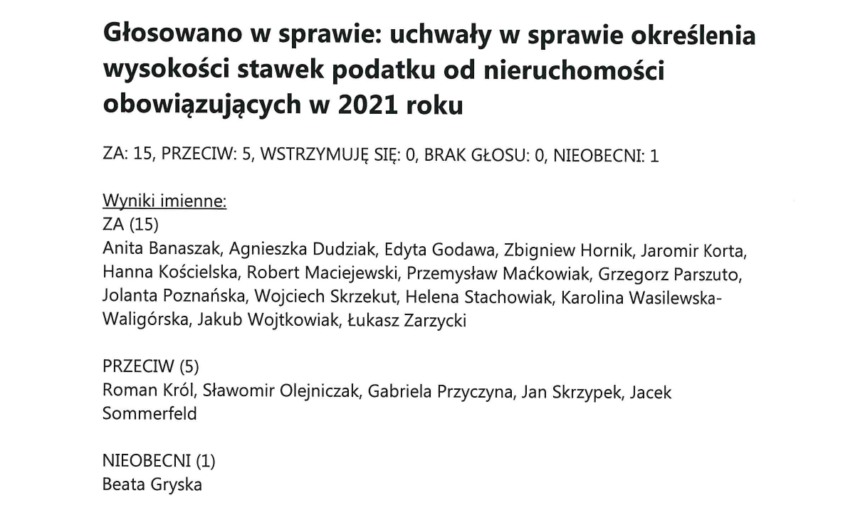 Głosowano w sprawie: uchwały w sprawie określenia wysokości stawek podatku od nieruchomości obowiązujących w 2021 roku

ZA: 15, PRZECIW: 5, WSTRZYMUJĘ SIĘ: 0, BRAK GŁOSU: 0, NIEOBECNI: 1

Wyniki imienne:
ZA (15)
Anita Banaszak, Agnieszka Dudziak, Edyta Godawa, Zbigniew Hornik, Jaromir Korta, Hanna Kościelska, Robert Maciejewski, Przemysław Maćkowiak, Grzegorz Parszuto, Jolanta Poznańska, Wojciech Skrzekut, Helena Stachowiak, Karolina Wasilewska-Waligórska, Jakub Wojtkowiak, Łukasz Zarzycki

PRZECIW (5)
Roman Król, Sławomir Olejniczak, Gabriela Przyczyna, Jan Skrzypek, Jacek Sommerfeld

NIEOBECNI (1)
Beata Gryska